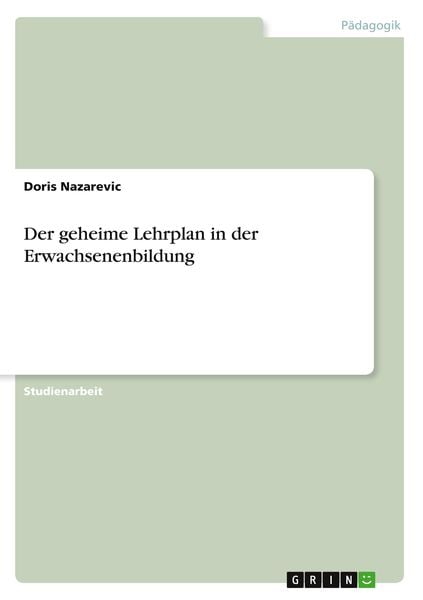 Pädagogik

Doris Nazarevic

Der geheime Lehrplan in der Erwachsenenbildung

Studienarbeit

GRIN